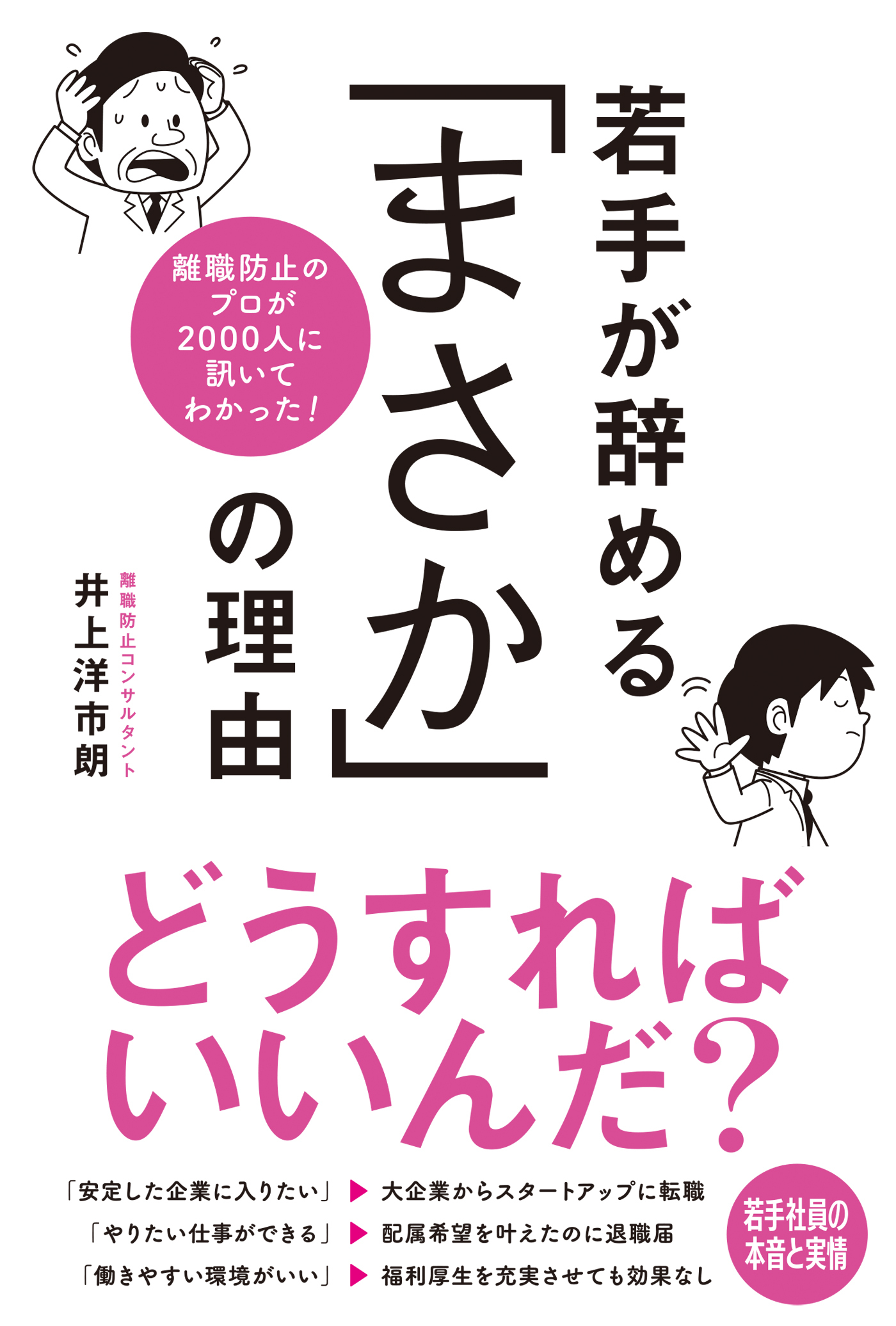 若手が辞める「まさか」の理由

離職防止のプロが2000人に訊いてわかった！

離職防止コンサルタント
井上洋市朗

どうすればいいんだ？

「安定した企業に入りたい」▶ 大企業からスタートアップに転職
「やりたい仕事ができる」▶ 配属希望を叶えたのに退職届
「働きやすい環境がいい」▶ 福利厚生を充実させても効果なし

若手社員の本音と実情